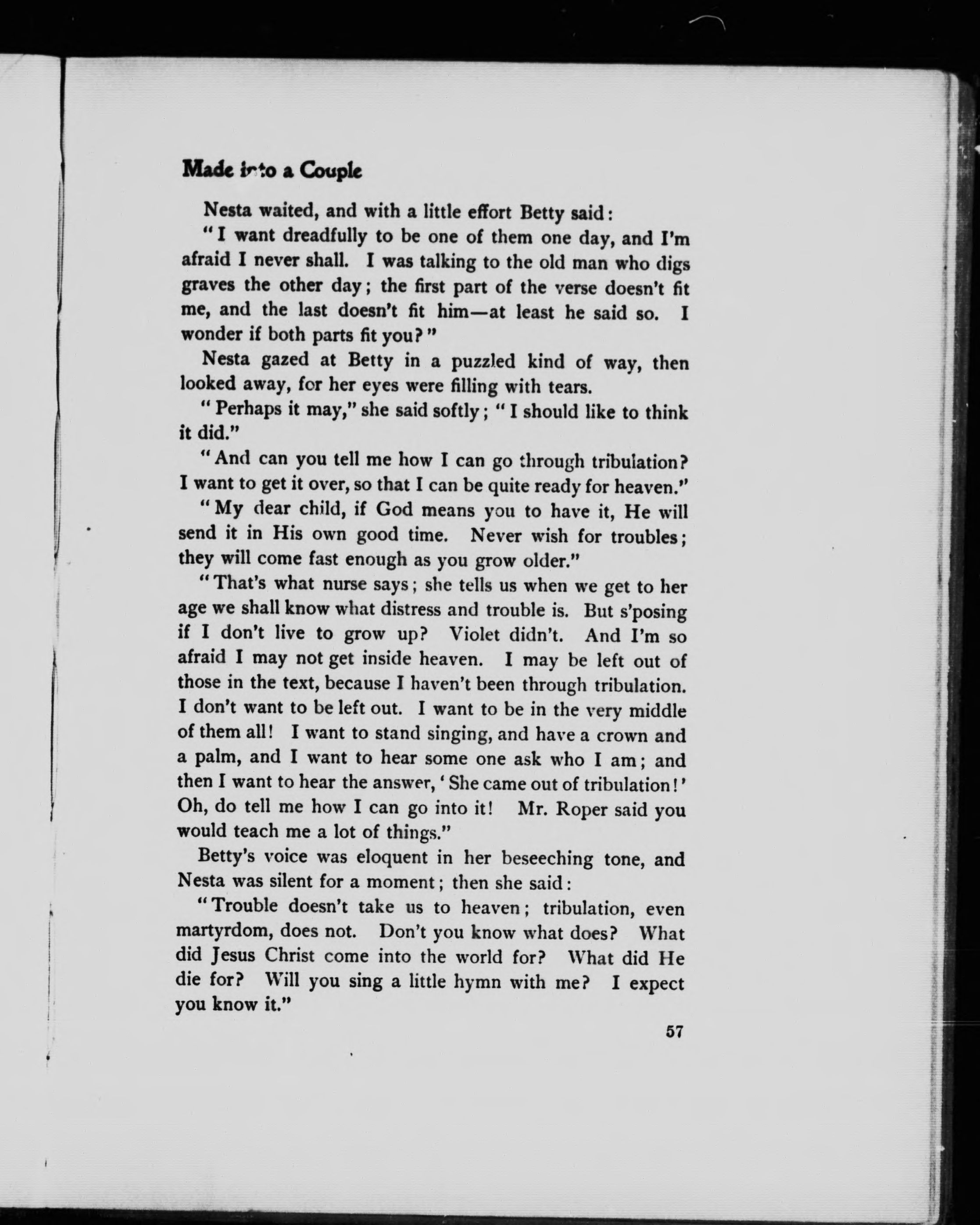 Made into a Couple

Nesta waited, and with a little effort Betty said:

"I want dreadfully to be one of them one day, and I'm afraid I never shall. I was talking to the old man who digs graves the other day; the first part of the verse doesn't fit me, and the last doesn't fit him—at least he said so. I wonder if both parts fit you?"

Nesta gazed at Betty in a puzzled kind of way, then looked away, for her eyes were filling with tears.

"Perhaps it may," she said softly; "I should like to think it did."

"And can you tell me how I can go through tribulation? I want to get it over, so that I can be quite ready for heaven."

"My dear child, if God means you to have it, He will send it in His own good time. Never wish for troubles; they will come fast enough as you grow older."

"That's what nurse says; she tells us when we get to her age we shall know what distress and trouble is. But s'posing if I don't live to grow up? Violet didn't. And I'm so afraid I may not get inside heaven. I may be left out of those in the text, because I haven't been through tribulation. I don't want to be left out. I want to be in the very middle of them all! I want to stand singing, and have a crown and a palm, and I want to hear some one ask who I am; and then I want to hear the answer, 'She came out of tribulation!' Oh, do tell me how I can go into it! Mr. Roper said you would teach me a lot of things."

Betty's voice was eloquent in her beseeching tone, and Nesta was silent for a moment; then she said:

"Trouble doesn't take us to heaven; tribulation, even martyrdom, does not. Don't you know what does? What did Jesus Christ come into the world for? What did He die for? Will you sing a little hymn with me? I expect you know it."

57